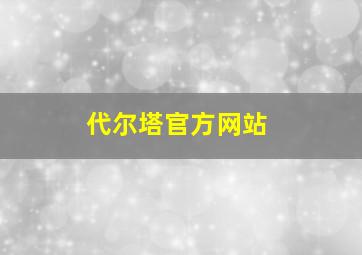 代尔塔官方网站